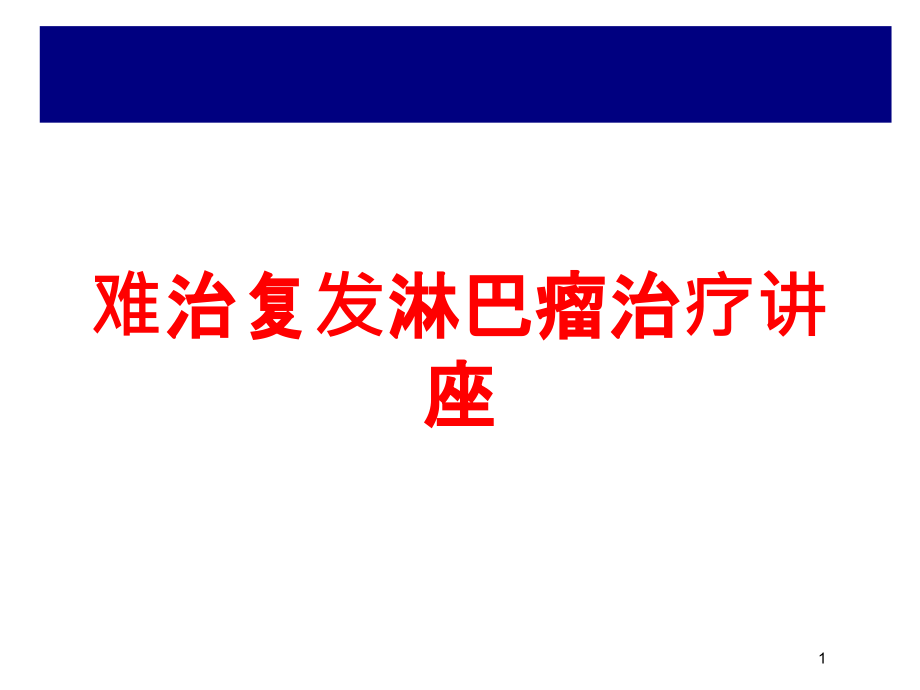 难治复发淋巴瘤治疗讲座

1